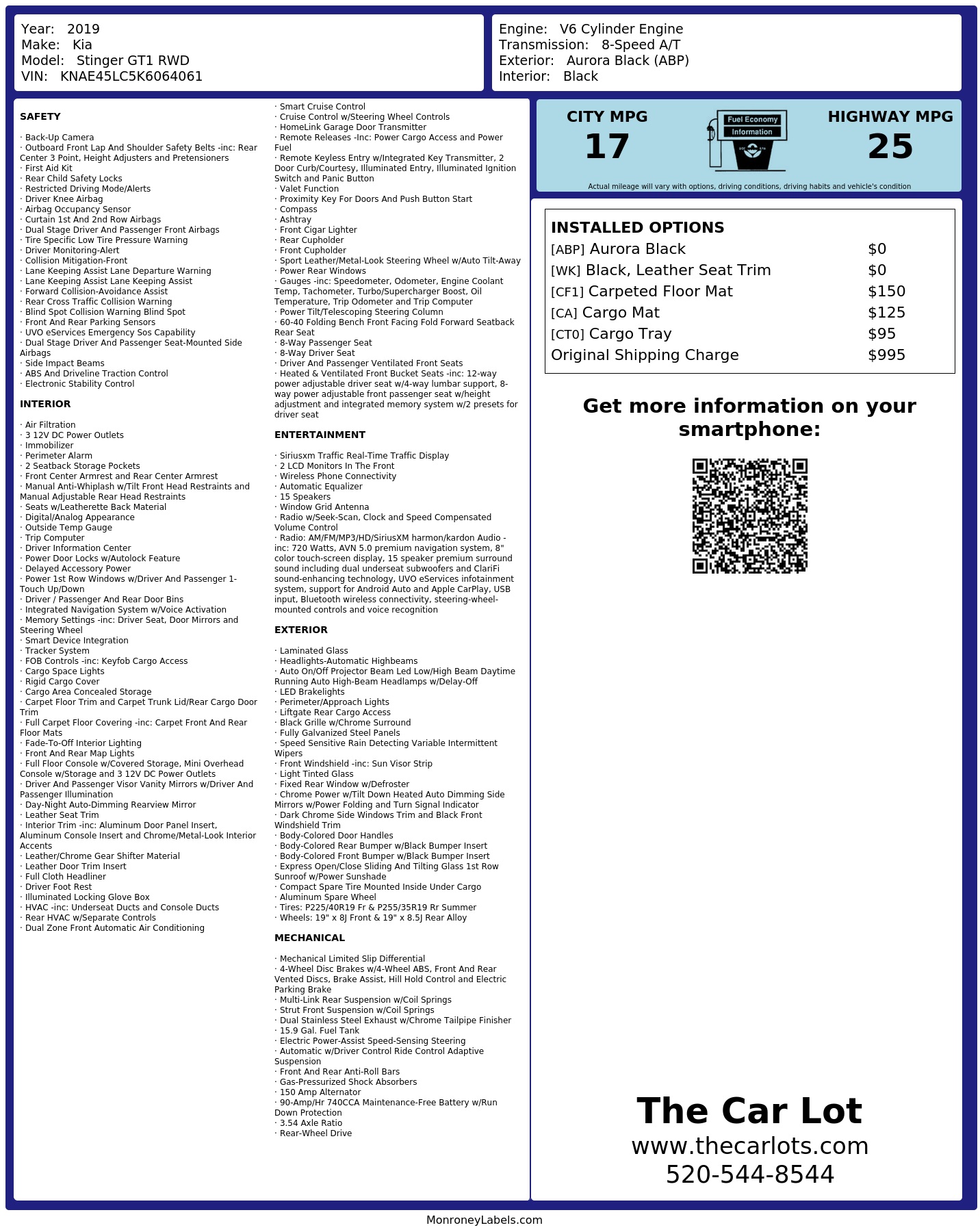 Year: 2019
Make: Kia
Model: Stinger GT1 RWD
VIN: KNAE45LC5K6064061

Engine: V6 Cylinder Engine
Transmission: 8-Speed A/T
Exterior: Aurora Black (ABP)
Interior: Black

SAFETY

· Back-Up Camera
· Outboard Front Lap And Shoulder Safety Belts -inc: Rear Center 3 Point, Height Adjusters and Pretensioners
· First Aid Kit
· Rear Child Safety Locks
· Restricted Driving Mode/Alerts
· Driver Knee Airbag
· Airbag Occupancy Sensor
· Curtain 1st And 2nd Row Airbags
· Dual Stage Driver And Passenger Front Airbags
· Tire Specific Low Tire Pressure Warning
· Driver Monitoring-Alert
· Collision Mitigation-Front
· Lane Keeping Assist Lane Departure Warning
· Lane Keeping Assist Lane Keeping Assist
· Forward Collision-Avoidance Assist
· Rear Cross Traffic Collision Warning
· Blind Spot Collision Warning Blind Spot
· Front And Rear Parking Sensors
· UVO eServices Emergency Sos Capability
· Dual Stage Driver And Passenger Seat-Mounted Side Airbags
· Side Impact Beams
· ABS And Driveline Traction Control
· Electronic Stability Control

INTERIOR

· Air Filtration
· 3 12V DC Power Outlets
· Immobilizer
· Perimeter Alarm
· 2 Seatback Storage Pockets
· Front Center Armrest and Rear Center Armrest
· Manual Anti-Whiplash w/Tilt Front Head Restraints and Manual Adjustable Rear Head Restraints
· Seats w/Leatherette Back Material
· Digital/Analog Appearance
· Outside Temp Gauge
· Trip Computer
· Driver Information Center
· Power Door Locks w/Autolock Feature
· Delayed Accessory Power
· Power 1st Row Windows w/Driver And Passenger 1-Touch Up/Down
· Driver / Passenger And Rear Door Bins
· Integrated Navigation System w/Voice Activation
· Memory Settings -inc: Driver Seat, Door Mirrors and Steering Wheel
· Smart Device Integration
· Tracker System
· FOB Controls -inc: Keyfob Cargo Access
· Cargo Space Lights
· Rigid Cargo Cover
· Cargo Area Concealed Storage
· Carpet Floor Trim and Carpet Trunk Lid/Rear Cargo Door Trim
· Full Carpet Floor Covering -inc: Carpet Front And Rear Floor Mats
· Fade-To-Off Interior Lighting
· Front And Rear Map Lights
· Full Floor Console w/Covered Storage, Mini Overhead Console w/Storage and 3 12V DC Power Outlets
· Driver And Passenger Visor Vanity Mirrors w/Driver And Passenger Illumination
· Day-Night Auto-Dimming Rearview Mirror
· Leather Seat Trim
· Interior Trim -inc: Aluminum Door Panel Insert, Aluminum Console Insert and Chrome/Metal-Look Interior Accents
· Leather/Chrome Gear Shifter Material
· Leather Door Trim Insert
· Full Cloth Headliner
· Driver Foot Rest
· Illuminated Locking Glove Box
· HVAC -inc: Underseat Ducts and Console Ducts
· Rear HVAC w/Separate Controls
· Dual Zone Front Automatic Air Conditioning

· Smart Cruise Control
· Cruise Control w/Steering Wheel Controls
· HomeLink Garage Door Transmitter
· Remote Releases -Inc: Power Cargo Access and Power Fuel
· Remote Keyless Entry w/Integrated Key Transmitter, 2 Door Curb/Courtesy, Illuminated Entry, Illuminated Ignition Switch and Panic Button
· Valet Function
· Proximity Key For Doors And Push Button Start
· Compass
· Ashtray
· Front Cigar Lighter
· Rear Cupholder
· Front Cupholder
· Sport Leather/Metal-Look Steering Wheel w/Auto Tilt-Away
· Power Rear Windows
· Gauges -inc: Speedometer, Odometer, Engine Coolant Temp, Tachometer, Turbo/Supercharger Boost, Oil Temperature, Trip Odometer and Trip Computer
· Power Tilt/Telescoping Steering Column
· 60-40 Folding Bench Front Facing Fold Forward Seatback Rear Seat
· 8-Way Passenger Seat
· 8-Way Driver Seat
· Driver And Passenger Ventilated Front Seats
· Heated & Ventilated Front Bucket Seats -inc: 12-way power adjustable driver seat w/4-way lumbar support, 8-way power adjustable front passenger seat w/height adjustment and integrated memory system w/2 presets for driver seat

ENTERTAINMENT

· Siriusxm Traffic Real-Time Traffic Display
· 2 LCD Monitors In The Front
· Wireless Phone Connectivity
· Automatic Equalizer
· 15 Speakers
· Window Grid Antenna
· Radio w/Seek-Scan, Clock and Speed Compensated Volume Control
· Radio: AM/FM/MP3/HD/SiriusXM harmon/kardon Audio -inc: 720 Watts, AVN 5.0 premium navigation system, 8" color touch-screen display, 15 speaker premium surround sound including dual underseat subwoofers and ClariFi sound-enhancing technology, UVO eServices infotainment system, support for Android Auto and Apple CarPlay, USB input, Bluetooth wireless connectivity, steering-wheel-mounted controls and voice recognition

EXTERIOR

· Laminated Glass
· Headlights-Automatic Highbeams
· Auto On/Off Projector Beam Led Low/High Beam Daytime Running Auto High-Beam Headlamps w/Delay-Off
· LED Brakelights
· Perimeter/Approach Lights
· Liftgate Rear Cargo Access
· Black Grille w/Chrome Surround
· Fully Galvanized Steel Panels
· Speed Sensitive Rain Detecting Variable Intermittent Wipers
· Front Windshield -inc: Sun Visor Strip
· Light Tinted Glass
· Fixed Rear Window w/Defroster
· Chrome Power w/Tilt Down Heated Auto Dimming Side Mirrors w/Power Folding and Turn Signal Indicator
· Dark Chrome Side Windows Trim and Black Front Windshield Trim
· Body-Colored Door Handles
· Body-Colored Rear Bumper w/Black Bumper Insert
· Body-Colored Front Bumper w/Black Bumper Insert
· Express Open/Close Sliding And Tilting Glass 1st Row Sunroof w/Power Sunshade
· Compact Spare Tire Mounted Inside Under Cargo
· Aluminum Spare Wheel
· Tires: P225/40R19 Fr & P255/35R19 Rr Summer
· Wheels: 19" x 8J Front & 19" x 8.5J Rear Alloy

MECHANICAL

· Mechanical Limited Slip Differential
· 4-Wheel Disc Brakes w/4-Wheel ABS, Front And Rear Vented Discs, Brake Assist, Hill Hold Control and Electric Parking Brake
· Multi-Link Rear Suspension w/Coil Springs
· Strut Front Suspension w/Coil Springs
· Dual Stainless Steel Exhaust w/Chrome Tailpipe Finisher
· 15.9 Gal. Fuel Tank
· Electric Power-Assist Speed-Sensing Steering
· Automatic w/Driver Control Ride Control Adaptive Suspension
· Front And Rear Anti-Roll Bars
· Gas-Pressurized Shock Absorbers
· 150 Amp Alternator
· 90-Amp/Hr 740CCA Maintenance-Free Battery w/Run Down Protection
· 3.54 Axle Ratio
· Rear-Wheel Drive

CITY MPG
17

Fuel Economy
Information

HIGHWAY MPG
25

Actual mileage will vary with options, driving conditions, driving habits and vehicle's condition

INSTALLED OPTIONS
| | |
|---|---|
| [ABP] Aurora Black | $0 |
| [WK] Black, Leather Seat Trim | $0 |
| [CF1] Carpeted Floor Mat | $150 |
| [CA] Cargo Mat | $125 |
| [CT0] Cargo Tray | $95 |
| Original Shipping Charge | $995 |

Get more information on your smartphone:

The Car Lot
www.thecarlots.com
520-544-8544

MonroneyLabels.com